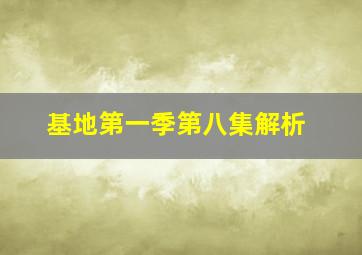 基地第一季第八集解析